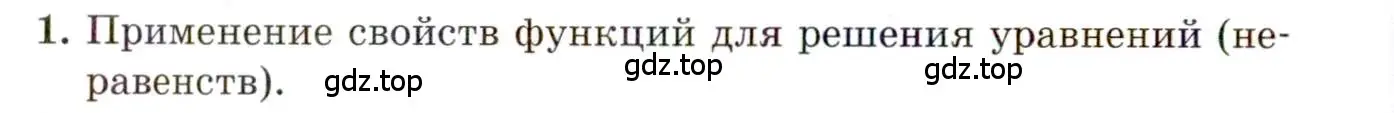 1. Применение свойств функций для решения уравнений (неравенств). gdz.top gdz.top gdz.top